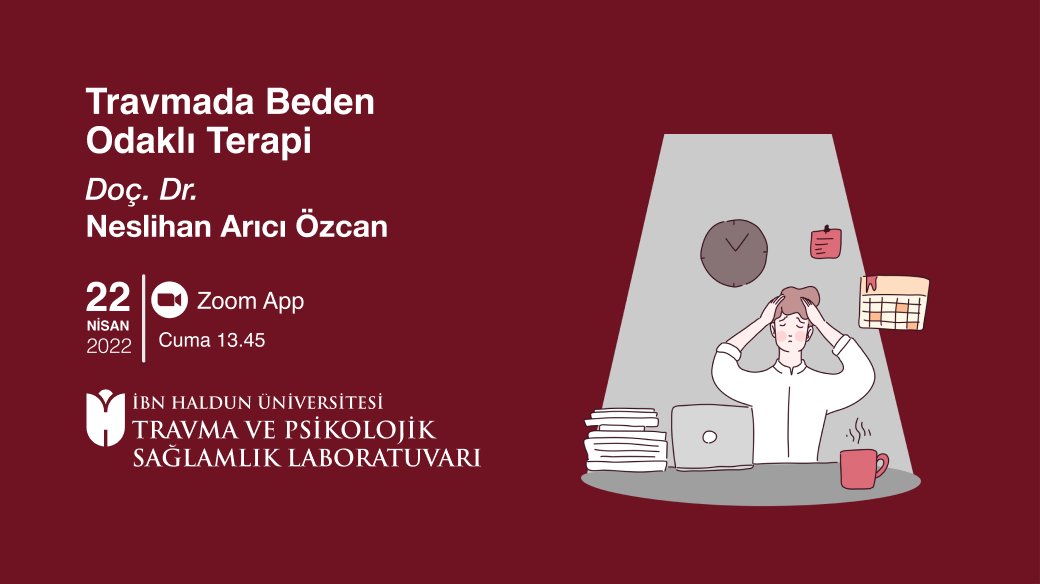 Travmada Beden Odaklı Terapi

Doç. Dr.
Neslihan Arıcı Özcan

22
NİSAN
2022

Zoom App
Cuma 13.45

İBN HALDUN ÜNİVERSİTESİ
TRAVMA VE PSİKOLOJİK
SAĞLAMLIK LABORATUVARI